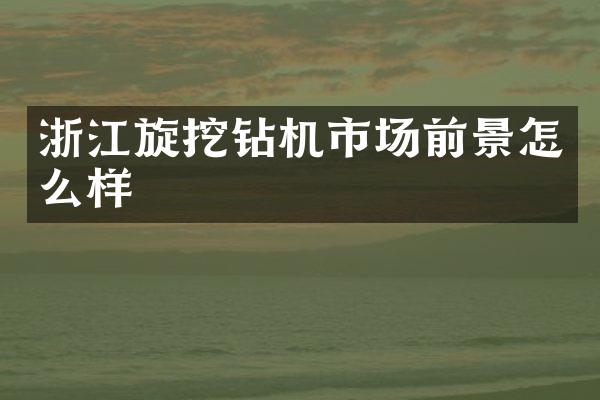 浙江旋挖钻机市场前景怎么样